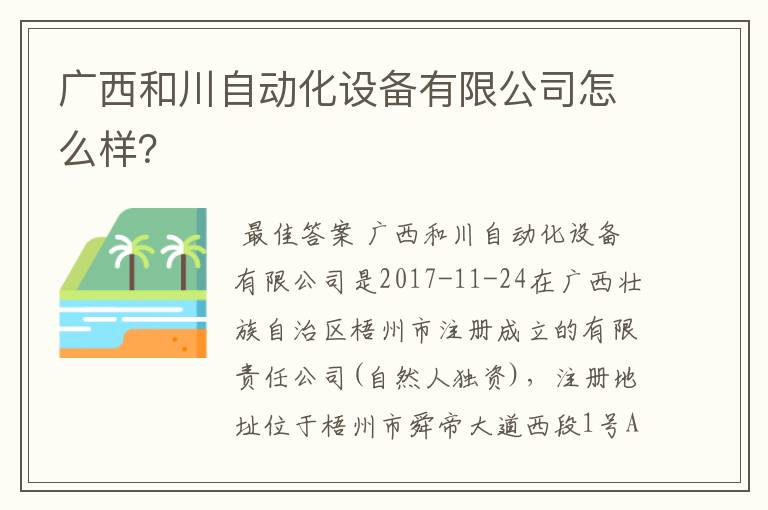 广西和川自动化设备有限公司怎么样?

最佳答案 广西和川自动化设备有限公司是2017-11-24在广西壮族自治区梧州市注册成立的有限责任公司(自然人独资)，注册地址位于梧州市舜帝大道西段1号A